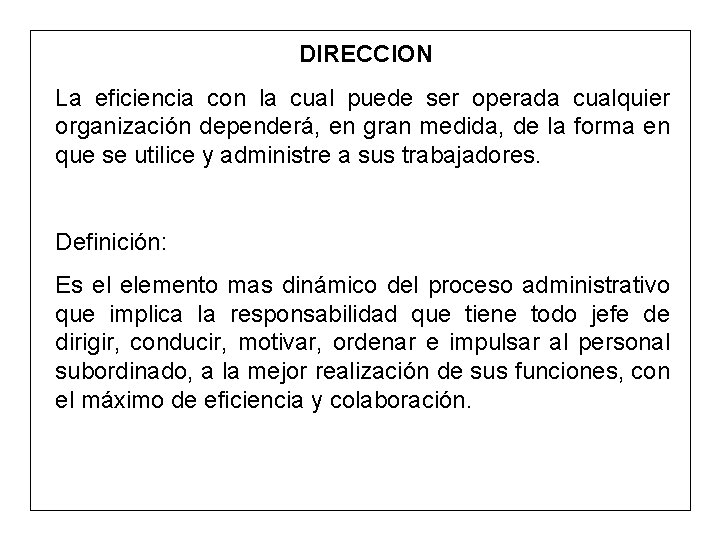 DIRECCION

La eficiencia con la cual puede ser operada cualquier organización dependerá, en gran medida, de la forma en que se utilice y administre a sus trabajadores.

Definición:

Es el elemento mas dinámico del proceso administrativo que implica la responsabilidad que tiene todo jefe de dirigir, conducir, motivar, ordenar e impulsar al personal subordinado, a la mejor realización de sus funciones, con el máximo de eficiencia y colaboración.